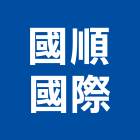 國順
國際